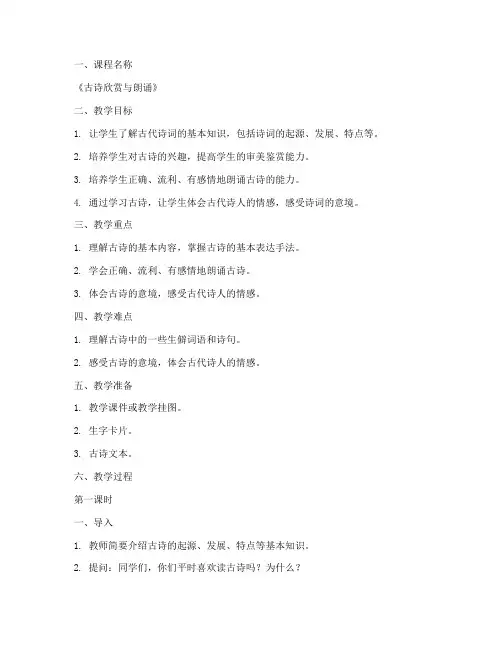 一、课程名称

《古诗欣赏与朗诵》

二、教学目标

1. 让学生了解古代诗词的基本知识，包括诗词的起源、发展、特点等。

2. 培养学生对古诗的兴趣，提高学生的审美鉴赏能力。

3. 培养学生正确、流利、有感情地朗诵古诗的能力。

4. 通过学习古诗，让学生体会古代诗人的情感，感受诗词的意境。

三、教学重点

1. 理解古诗的基本内容，掌握古诗的基本表达手法。

2. 学会正确、流利、有感情地朗诵古诗。

3. 体会古诗的意境，感受古代诗人的情感。

四、教学难点

1. 理解古诗中的一些生僻词语和诗句。

2. 感受古诗的意境，体会古代诗人的情感。

五、教学准备

1. 教学课件或教学挂图。

2. 生字卡片。

3. 古诗文本。

六、教学过程

第一课时

一、导入

1. 教师简要介绍古诗的起源、发展、特点等基本知识。

2. 提问：同学们，你们平时喜欢读古诗吗？为什么？